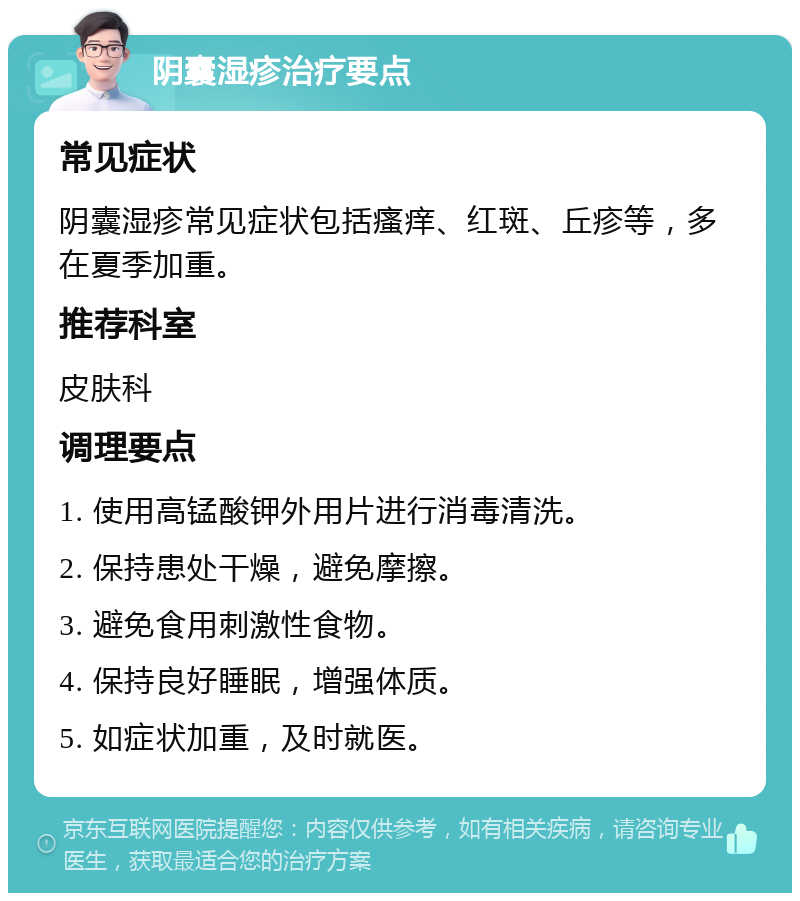 阴囊湿疹治疗要点

常见症状

阴囊湿疹常见症状包括瘙痒、红斑、丘疹等，多在夏季加重。

推荐科室

皮肤科

调理要点

1. 使用高锰酸钾外用片进行消毒清洗。

2. 保持患处干燥，避免摩擦。

3. 避免食用刺激性食物。

4. 保持良好睡眠，增强体质。

5. 如症状加重，及时就医。

京东互联网医院提醒您：内容仅供参考，如有相关疾病，请咨询专业医生，获取最适合您的治疗方案